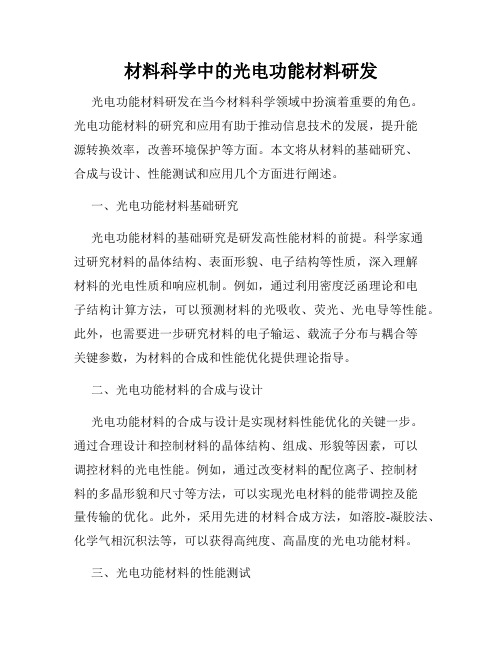 材料科学中的光电功能材料研发

光电功能材料研发在当今材料科学领域中扮演着重要的角色。光电功能材料的研究和应用有助于推动信息技术的发展，提升能源转换效率，改善环境保护等方面。本文将从材料的基础研究、合成与设计、性能测试和应用几个方面进行阐述。

一、光电功能材料基础研究

光电功能材料的基础研究是研发高性能材料的前提。科学家通过研究材料的晶体结构、表面形貌、电子结构等性质，深入理解材料的光电性质和响应机制。例如，通过利用密度泛函理论和电子结构计算方法，可以预测材料的光吸收、荧光、光电导等性能。此外，也需要进一步研究材料的电子输运、载流子分布与耦合等关键参数，为材料的合成和性能优化提供理论指导。

二、光电功能材料的合成与设计

光电功能材料的合成与设计是实现材料性能优化的关键一步。通过合理设计和控制材料的晶体结构、组成、形貌等因素，可以调控材料的光电性能。例如，通过改变材料的配位离子、控制材料的多晶形貌和尺寸等方法，可以实现光电材料的能带调控及能量传输的优化。此外，采用先进的材料合成方法，如溶胶-凝胶法、化学气相沉积法等，可以获得高纯度、高晶度的光电功能材料。

三、光电功能材料的性能测试